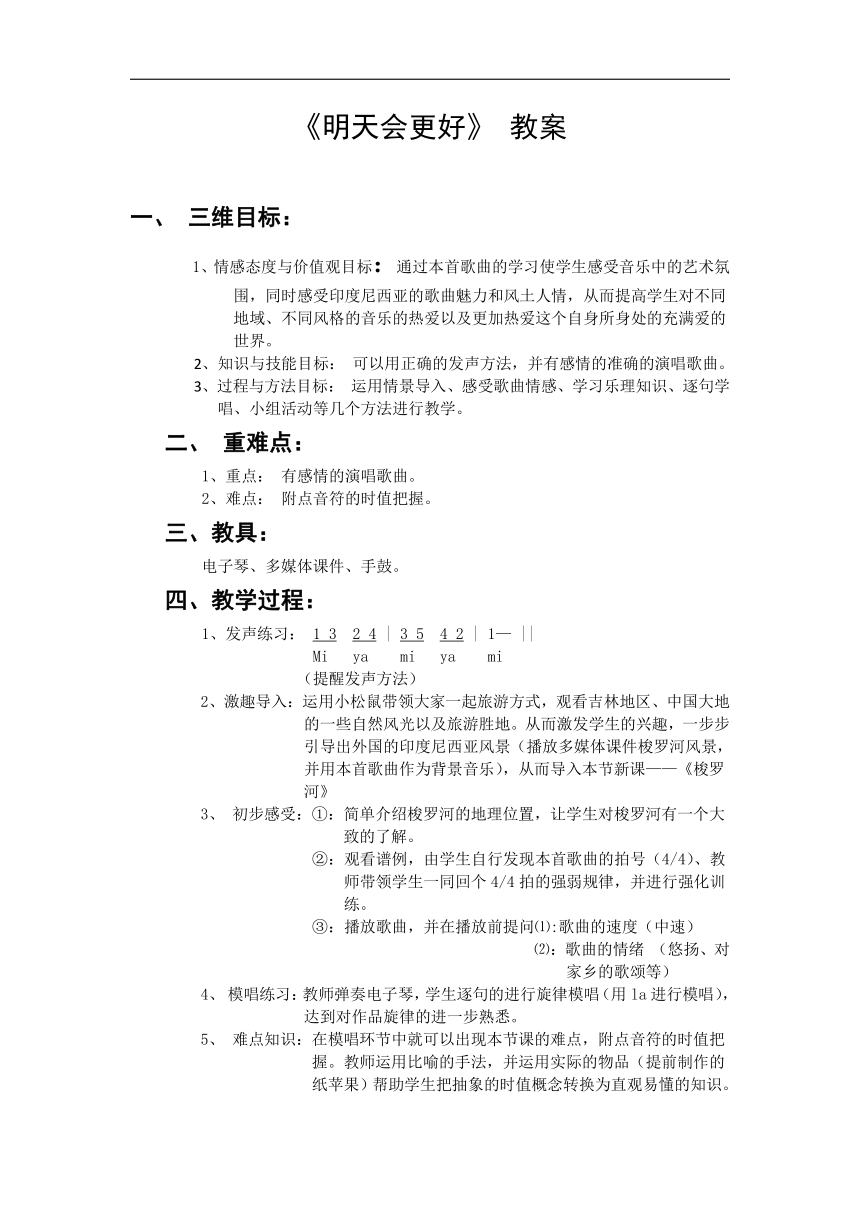 《明天会更好》 教案

一、 三维目标：

1、情感态度与价值观目标： 通过本首歌曲的学习使学生感受音乐中的艺术氛围，同时感受印度尼西亚的歌曲魅力和风土人情，从而提高学生对不同地域、不同风格的音乐的热爱以及更加热爱这个自身所身处的充满爱的世界。

2、知识与技能目标： 可以用正确的发声方法，并有感情的准确的演唱歌曲。

3、过程与方法目标： 运用情景导入、感受歌曲情感、学习乐理知识、逐句学唱、小组活动等几个方法进行教学。

二、 重难点：

1、重点： 有感情的演唱歌曲。

2、难点： 附点音符的时值把握。

三、教具：

电子琴、多媒体课件、手鼓。

四、教学过程：

1、发声练习： 1 3 2 4 | 3 5 4 2 | 1— ||
Mi ya mi ya mi
（提醒发声方法）

2、激趣导入：运用小松鼠带领大家一起旅游方式，观看吉林地区、中国大地的一些自然风光以及旅游胜地。从而激发学生的兴趣，一步步引导出外国的印度尼西亚风景（播放多媒体课件梭罗河风景，并用本首歌曲作为背景音乐），从而导入本节新课——《梭罗河》

3、 初步感受：①：简单介绍梭罗河的地理位置，让学生对梭罗河有一个大致的了解。

②：观看谱例，由学生自行发现本首歌曲的拍号（4/4）、教师带领学生一同回个 4/4 拍的强弱规律，并进行强化训练。

③：播放歌曲，并在播放前提问⑴:歌曲的速度（中速）
⑵：歌曲的情绪 （悠扬、对家乡的歌颂等）

4、 模唱练习：教师弹奏电子琴，学生逐句的进行旋律模唱（用 la 进行模唱），达到对作品旋律的进一步熟悉。

5、 难点知识：在模唱环节中就可以出现本节课的难点，附点音符的时值把握。教师运用比喻的手法，并运用实际的物品（提前制作的纸苹果）帮助学生把抽象的时值概念转换为直观易懂的知识。